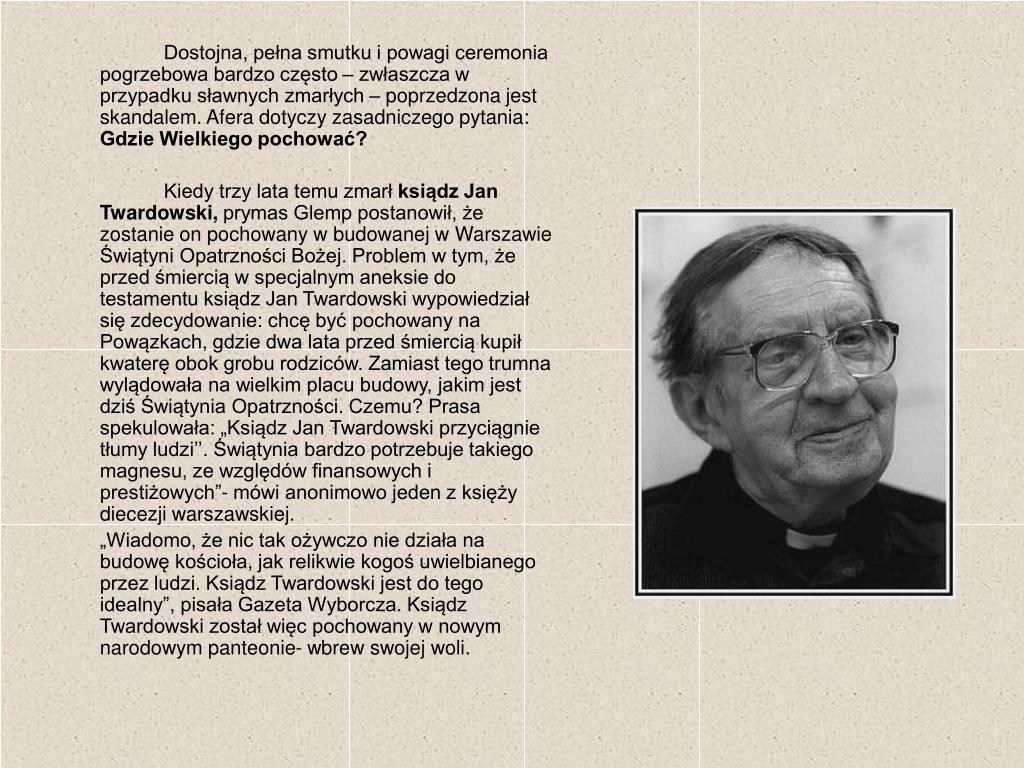 Dostojna, pełna smutku i powagi ceremonia pogrzebowa bardzo często – zwłaszcza w przypadku sławnych zmarłych – poprzedzona jest skandalem. Afera dotyczy zasadniczego pytania: Gdzie Wielkiego pochować?

Kiedy trzy lata temu zmarł ksiądz Jan Twardowski, prymas Glemp postanowił, że zostanie on pochowany w budowanej w Warszawie Świątyni Opatrzności Bożej. Problem w tym, że przed śmiercią w specjalnym aneksie do testamentu ksiądz Jan Twardowski wypowiedział się zdecydowanie: chcę być pochowany na Powązkach, gdzie dwa lata przed śmiercią kupił kwaterę obok grobu rodziców. Zamiast tego trumna wylądowała na wielkim placu budowy, jakim jest dziś Świątynia Opatrzności. Czemu? Prasa spekulowała: „Ksiądz Jan Twardowski przyciągnie tłumy ludzi''. Świątynia bardzo potrzebuje takiego magnesu, ze względów finansowych i prestiżowych”- mówi anonimowo jeden z księży diecezji warszawskiej.

„Wiadomo, że nic tak ożywczo nie działa na budowę kościoła, jak relikwie kogoś uwielbianego przez ludzi. Ksiądz Twardowski jest do tego idealny”, pisała Gazeta Wyborcza. Ksiądz Twardowski został więc pochowany w nowym narodowym panteonie- wbrew swojej woli.